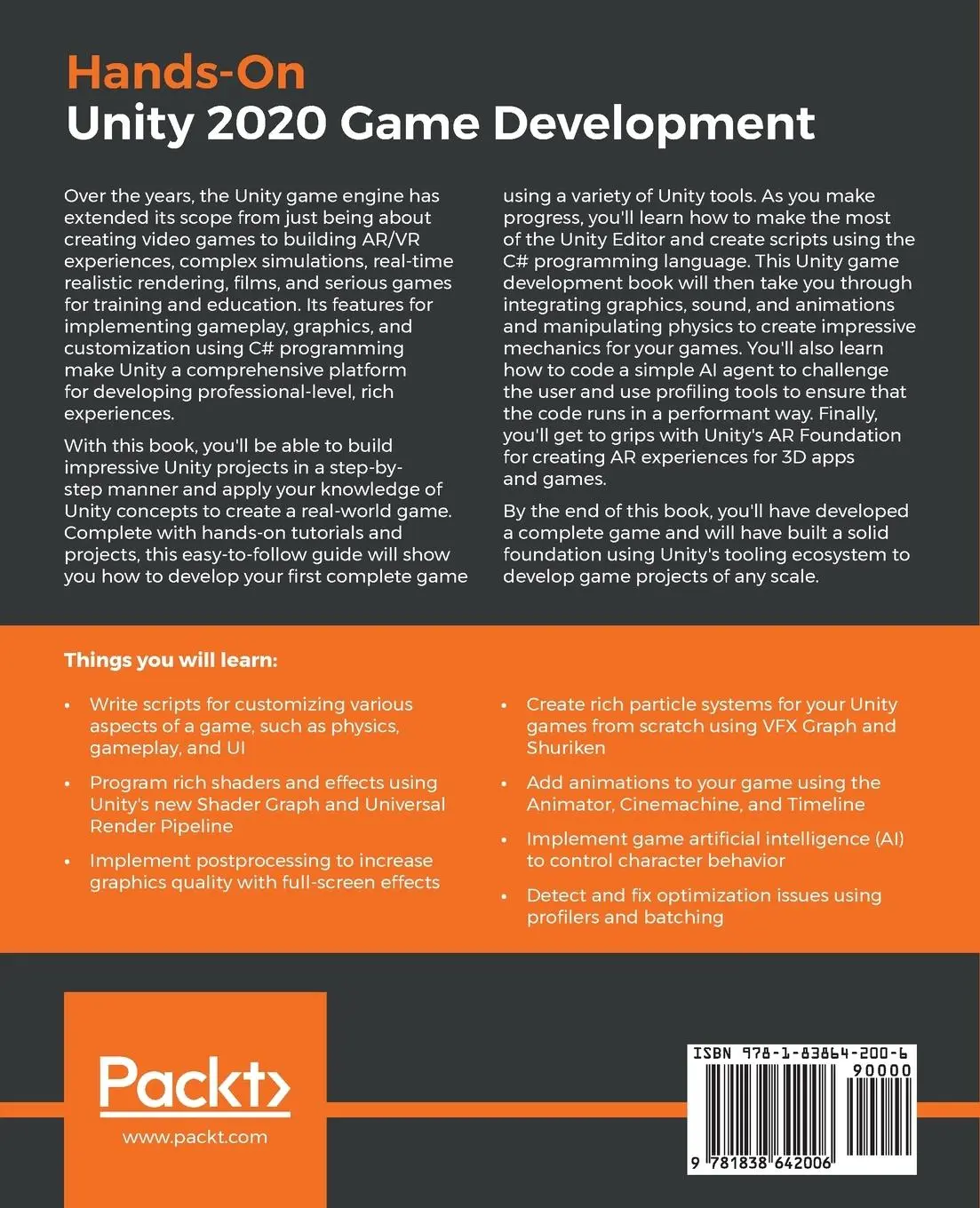 Hands-On
Unity 2020 Game Development

Over the years, the Unity game engine has extended its scope from just being about creating video games to building AR/VR experiences, complex simulations, real-time realistic rendering, films, and serious games for training and education. Its features for implementing gameplay, graphics, and customization using C# programming make Unity a comprehensive platform for developing professional-level, rich experiences.

With this book, you'll be able to build impressive Unity projects in a step-by-step manner and apply your knowledge of Unity concepts to create a real-world game. Complete with hands-on tutorials and projects, this easy-to-follow guide will show you how to develop your first complete game using a variety of Unity tools. As you make progress, you'll learn how to make the most of the Unity Editor and create scripts using the C# programming language. This Unity game development book will then take you through integrating graphics, sound, and animations and manipulating physics to create impressive mechanics for your games. You'll also learn how to code a simple AI agent to challenge the user and use profiling tools to ensure that the code runs in a performant way. Finally, you'll get to grips with Unity's AR Foundation for creating AR experiences for 3D apps and games.

By the end of this book, you'll have developed a complete game and will have built a solid foundation using Unity's tooling ecosystem to develop game projects of any scale.

Things you will learn:

• Write scripts for customizing various aspects of a game, such as physics, gameplay, and UI
• Program rich shaders and effects using Unity's new Shader Graph and Universal Render Pipeline
• Implement postprocessing to increase graphics quality with full-screen effects
• Create rich particle systems for your Unity games from scratch using VFX Graph and Shuriken
• Add animations to your game using the Animator, Cinemachine, and Timeline
• Implement game artificial intelligence (AI) to control character behavior
• Detect and fix optimization issues using profilers and batching

Packt>
www.packt.com

ISBN 978-1-83864-200-6
90000
9 781838 642006